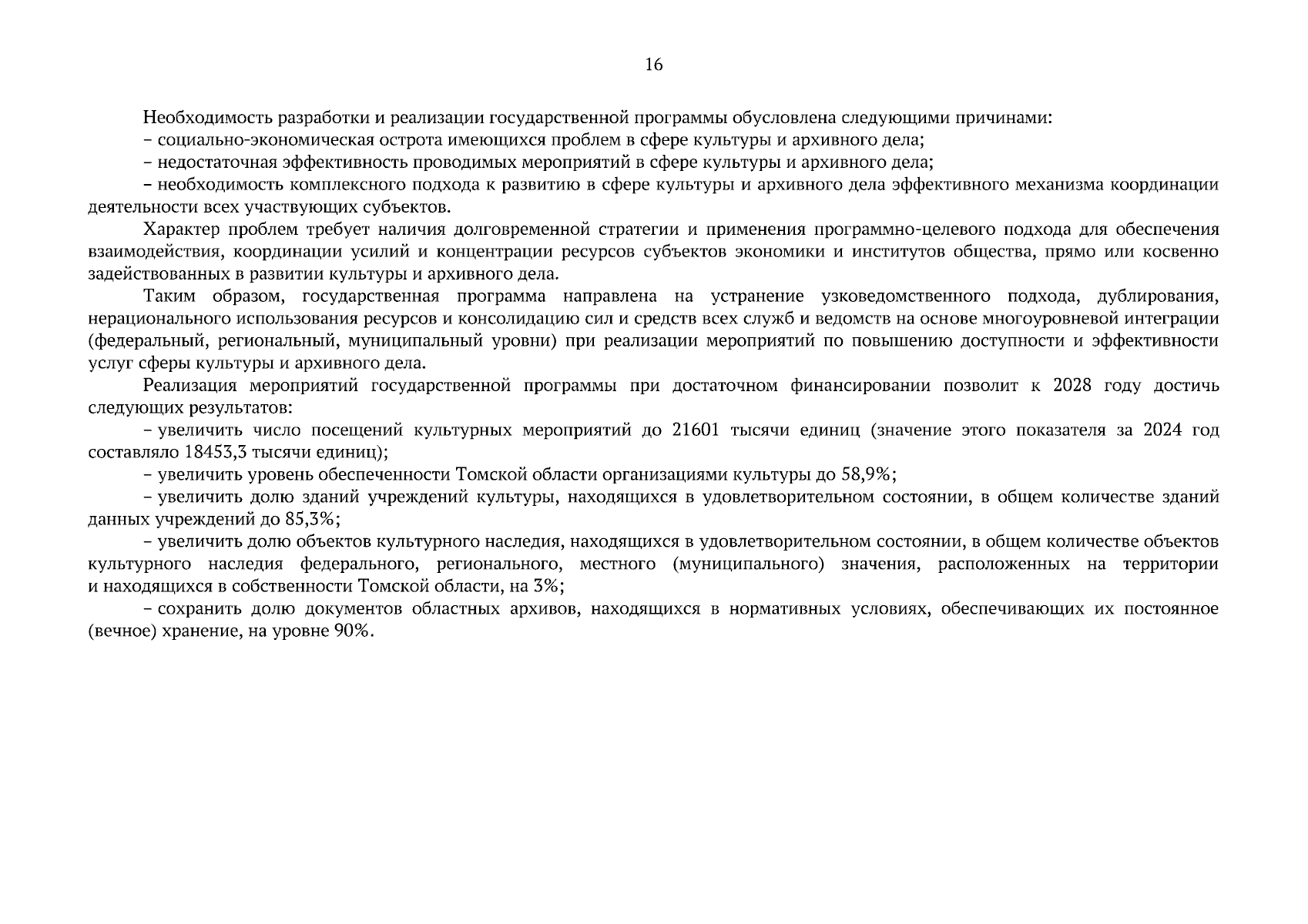 16

Необходимость разработки и реализации государственной программы обусловлена следующими причинами:

– социально-экономическая острота имеющихся проблем в сфере культуры и архивного дела;

– недостаточная эффективность проводимых мероприятий в сфере культуры и архивного дела;

– необходимость комплексного подхода к развитию в сфере культуры и архивного дела эффективного механизма координации деятельности всех участвующих субъектов.

Характер проблем требует наличия долговременной стратегии и применения программно-целевого подхода для обеспечения взаимодействия, координации усилий и концентрации ресурсов субъектов экономики и институтов общества, прямо или косвенно задействованных в развитии культуры и архивного дела.

Таким образом, государственная программа направлена на устранение узковедомственного подхода, дублирования, нерационального использования ресурсов и консолидацию сил и средств всех служб и ведомств на основе многоуровневой интеграции (федеральный, региональный, муниципальный уровни) при реализации мероприятий по повышению доступности и эффективности услуг сферы культуры и архивного дела.

Реализация мероприятий государственной программы при достаточном финансировании позволит к 2028 году достичь следующих результатов:

– увеличить число посещений культурных мероприятий до 21601 тысячи единиц (значение этого показателя за 2024 год составляло 18453,3 тысячи единиц);

– увеличить уровень обеспеченности Томской области организациями культуры до 58,9%;

– увеличить долю зданий учреждений культуры, находящихся в удовлетворительном состоянии, в общем количестве зданий данных учреждений до 85,3%;

– увеличить долю объектов культурного наследия, находящихся в удовлетворительном состоянии, в общем количестве объектов культурного наследия федерального, регионального, местного (муниципального) значения, расположенных на территории и находящихся в собственности Томской области, на 3%;

– сохранить долю документов областных архивов, находящихся в нормативных условиях, обеспечивающих их постоянное (вечное) хранение, на уровне 90%.